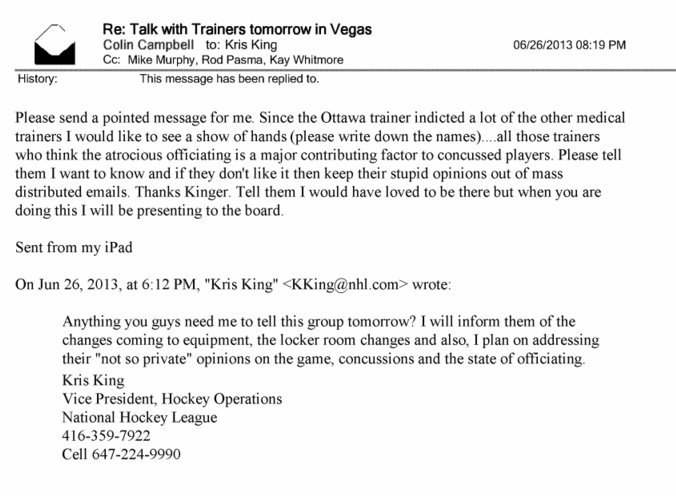 Re: Talk with Trainers tomorrow in Vegas
Colin Campbell to: Kris King
06/26/2013 08:19 PM
Cc: Mike Murphy, Rod Pasma, Kay Whitmore

History: This message has been replied to.

Please send a pointed message for me. Since the Ottawa trainer indicted a lot of the other medical trainers I would like to see a show of hands (please write down the names)....all those trainers who think the atrocious officiating is a major contributing factor to concussed players. Please tell them I want to know and if they don't like it then keep their stupid opinions out of mass distributed emails. Thanks Kinger. Tell them I would have loved to be there but when you are doing this I will be presenting to the board.

Sent from my iPad

On Jun 26, 2013, at 6:12 PM, "Kris King" <KKing@nhl.com> wrote:

Anything you guys need me to tell this group tomorrow? I will inform them of the changes coming to equipment, the locker room changes and also, I plan on addressing their "not so private" opinions on the game, concussions and the state of officiating.
Kris King
Vice President, Hockey Operations
National Hockey League
416-359-7922
Cell 647-224-9990